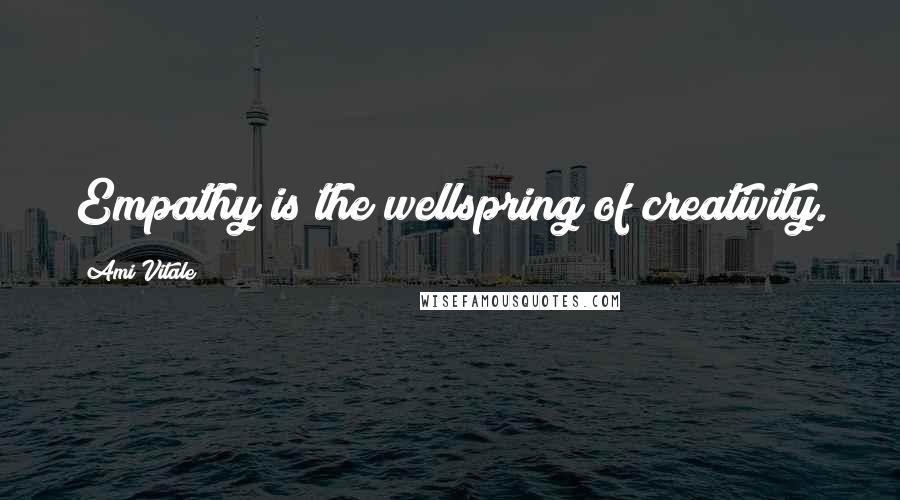 Empathy is the wellspring of creativity.

Ami Vitale

WISEFAMOUSQUOTES.COM